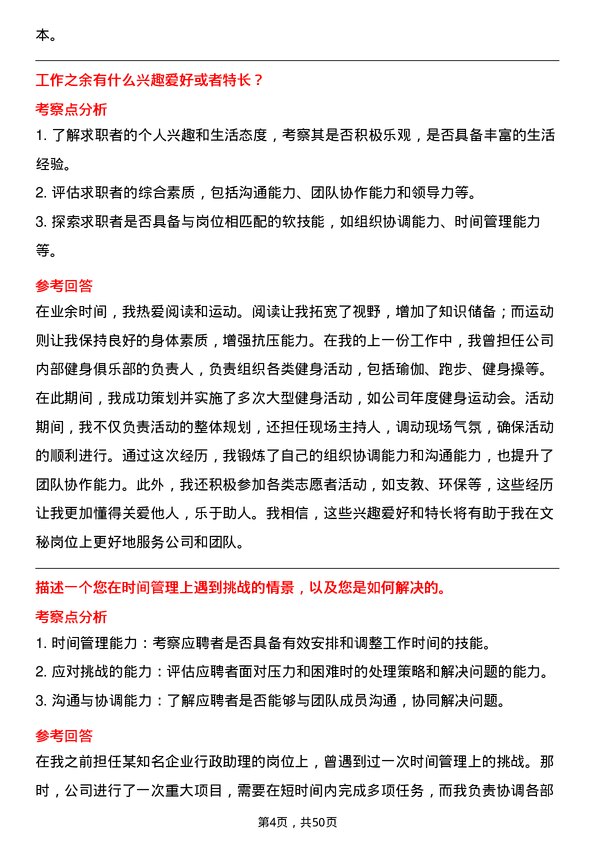 本。

工作之余有什么兴趣爱好或者特长？

考察点分析

1. 了解求职者的个人兴趣和生活态度，考察其是否积极乐观，是否具备丰富的生活经验。

2. 评估求职者的综合素质，包括沟通能力、团队协作能力和领导力等。

3. 探索求职者是否具备与岗位相匹配的软技能，如组织协调能力、时间管理能力等。

参考回答

在业余时间，我热爱阅读和运动。阅读让我拓宽了视野，增加了知识储备；而运动则让我保持良好的身体素质，增强抗压能力。在我的上一份工作中，我曾担任公司内部健身俱乐部的负责人，负责组织各类健身活动，包括瑜伽、跑步、健身操等。在此期间，我成功策划并实施了多次大型健身活动，如公司年度健身运动会。活动期间，我不仅负责活动的整体规划，还担任现场主持人，调动现场气氛，确保活动的顺利进行。通过这次经历，我锻炼了自己的组织协调能力和沟通能力，也提升了团队协作能力。此外，我还积极参加各类志愿者活动，如支教、环保等，这些经历让我更加懂得关爱他人，乐于助人。我相信，这些兴趣爱好和特长将有助于我在文秘岗位上更好地服务公司和团队。

描述一个您在时间管理上遇到挑战的情景，以及您是如何解决的。

考察点分析

1. 时间管理能力：考察应聘者是否具备有效安排和调整工作时间的技能。

2. 应对挑战的能力：评估应聘者面对压力和困难时的处理策略和解决问题的能力。

3. 沟通与协调能力：了解应聘者是否能够与团队成员沟通，协同解决问题。

参考回答

在我之前担任某知名企业行政助理的岗位上，曾遇到过一次时间管理上的挑战。那时，公司进行了一次重大项目，需要在短时间内完成多项任务，而我负责协调各部

第4页，共50页